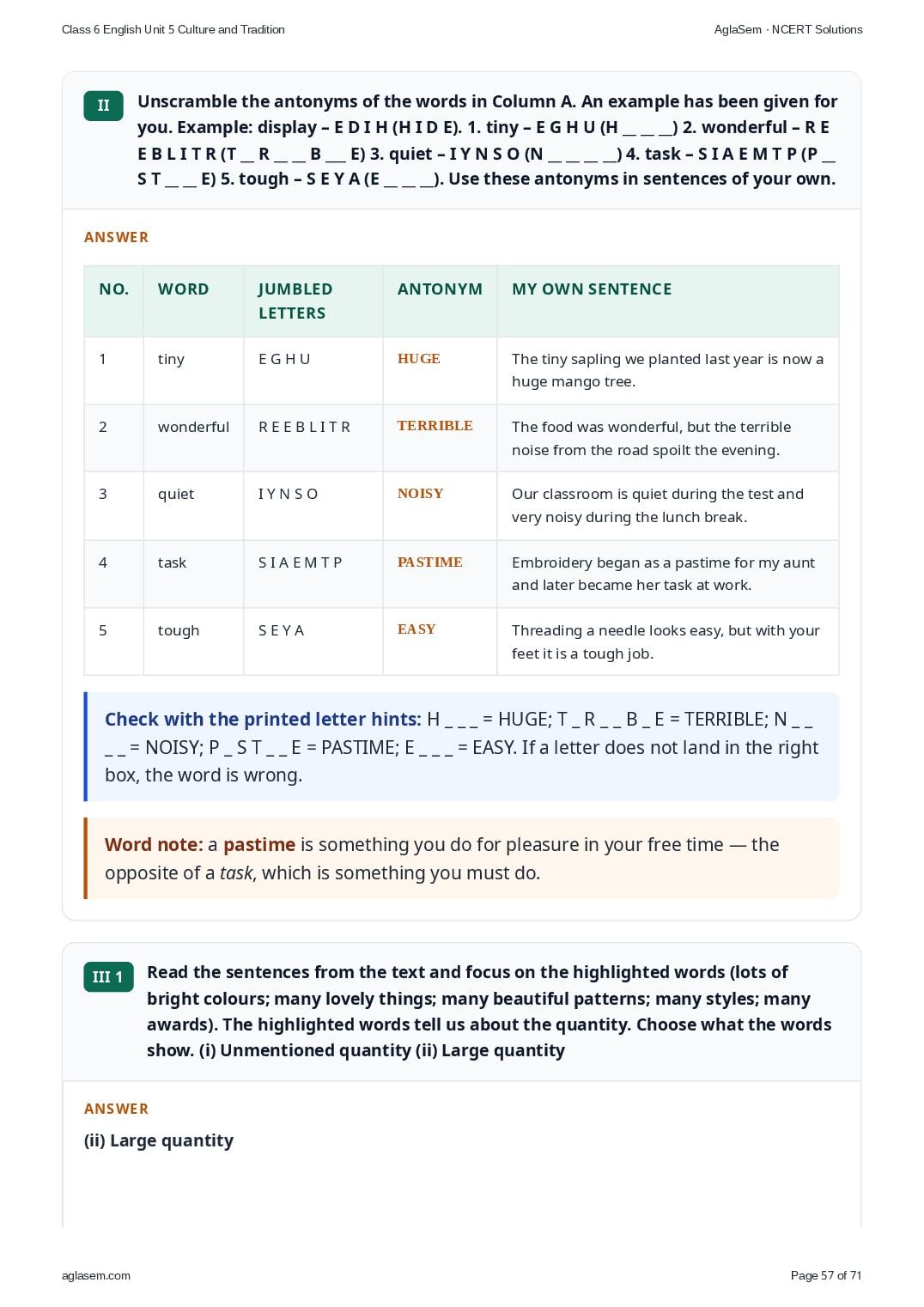 Class 6 English Unit 5 Culture and Tradition

AglaSem · NCERT Solutions

II

Unscramble the antonyms of the words in Column A. An example has been given for you. Example: display – E D I H (H I D E). 1. tiny – E G H U (H __ __ __) 2. wonderful – R E E B L I T R (T __ R __ __ B __ E) 3. quiet – I Y N S O (N __ __ __ __) 4. task – S I A E M T P (P __ S T __ __ E) 5. tough – S E Y A (E __ __ __). Use these antonyms in sentences of your own.

ANSWER

| NO. | WORD | JUMBLED LETTERS | ANTONYM | MY OWN SENTENCE |
|---|---|---|---|---|
| 1 | tiny | E G H U | HUGE | The tiny sapling we planted last year is now a huge mango tree. |
| 2 | wonderful | R E E B L I T R | TERRIBLE | The food was wonderful, but the terrible noise from the road spoilt the evening. |
| 3 | quiet | I Y N S O | NOISY | Our classroom is quiet during the test and very noisy during the lunch break. |
| 4 | task | S I A E M T P | PASTIME | Embroidery began as a pastime for my aunt and later became her task at work. |
| 5 | tough | S E Y A | EASY | Threading a needle looks easy, but with your feet it is a tough job. |

Check with the printed letter hints: H _ _ _ = HUGE; T _ R _ _ B _ E = TERRIBLE; N _ _ _ _ = NOISY; P _ S T _ _ E = PASTIME; E _ _ _ = EASY. If a letter does not land in the right box, the word is wrong.

Word note: a pastime is something you do for pleasure in your free time — the opposite of a task, which is something you must do.

III 1

Read the sentences from the text and focus on the highlighted words (lots of bright colours; many lovely things; many beautiful patterns; many styles; many awards). The highlighted words tell us about the quantity. Choose what the words show. (i) Unmentioned quantity (ii) Large quantity

ANSWER

(ii) Large quantity

aglasem.com

Page 57 of 71